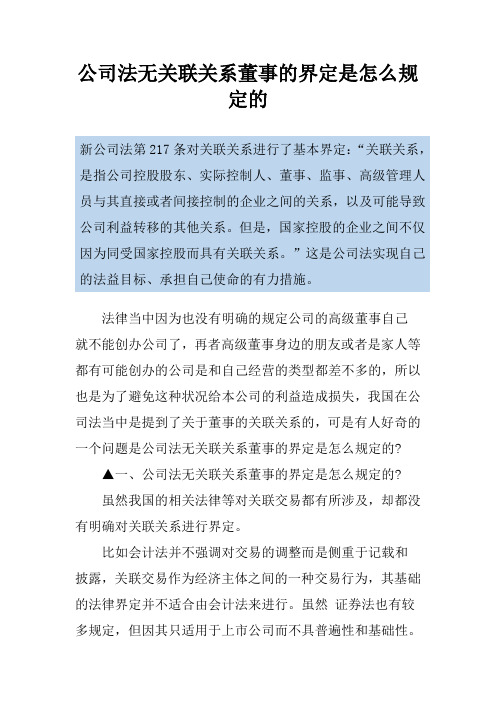 公司法无关联关系董事的界定是怎么规定的

新公司法第 217 条对关联关系进行了基本界定：“关联关系，是指公司控股股东、实际控制人、董事、监事、高级管理人员与其直接或者间接控制的企业之间的关系，以及可能导致公司利益转移的其他关系。但是，国家控股的企业之间不仅因为同受国家控股而具有关联关系。”这是公司法实现自己的法益目标、承担自己使命的有力措施。

法律当中因为也没有明确的规定公司的高级董事自己就不能创办公司了，再者高级董事身边的朋友或者是家人等都有可能创办的公司是和自己经营的类型都差不多的，所以也是为了避免这种状况给本公司的利益造成损失，我国在公司法当中是提到了关于董事的关联关系的，可是有人好奇的一个问题是公司法无关联关系董事的界定是怎么规定的?

▲一、公司法无关联关系董事的界定是怎么规定的?

虽然我国的相关法律等对关联交易都有所涉及，却都没有明确对关联关系进行界定。

比如会计法并不强调对交易的调整而是侧重于记载和披露，关联交易作为经济主体之间的一种交易行为，其基础的法律界定并不适合由会计法来进行。虽然 证券法也有较多规定，但因其只适用于上市公司而不具普遍性和基础性。